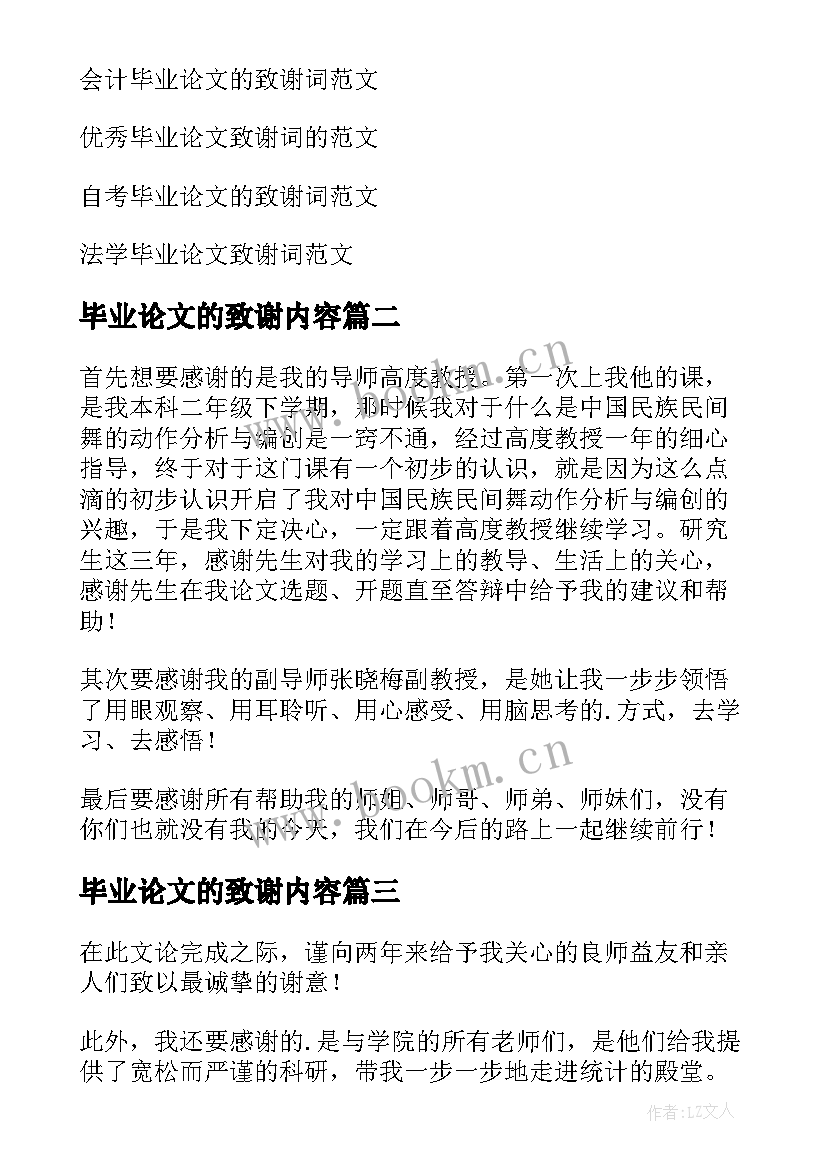 会计毕业论文的致谢词范文

优秀毕业论文致谢词的范文

自考毕业论文的致谢词范文

法学毕业论文致谢词范文

毕业论文的致谢内容篇二

首先想要感谢的是我的导师高度教授。第一次上我他的课，是我本科二年级下学期，那时候我对于什么是中国民族民间舞的动作分析与编创是一窍不通，经过高度教授一年的细心指导，终于对于这门课有一个初步的认识，就是因为这么点滴的初步认识开启了我对中国民族民间舞动作分析与编创的兴趣，于是我下定决心，一定跟着高度教授继续学习。研究生这三年，感谢先生对我的学习上的教导、生活上的关心，感谢先生在我论文选题、开题直至答辩中给予我的建议和帮助！

其次要感谢我的副导师张晓梅副教授，是她让我一步步领悟了用眼观察、用耳聆听、用心感受、用脑思考的.方式，去学习、去感悟！

最后要感谢所有帮助我的师姐、师哥、师弟、师妹们，没有你们也就没有我的今天，我们在今后的路上一起继续前行！

毕业论文的致谢内容篇三

在此文论完成之际，谨向两年来给予我关心的良师益友和亲人们致以最诚挚的谢意！

此外，我还要感谢的.是与学院的所有老师们，是他们给我提供了宽松而严谨的科研，带我一步一步地走进统计的殿堂。

www.bookm.cn

www.bookm.cn

作者:LZ文人